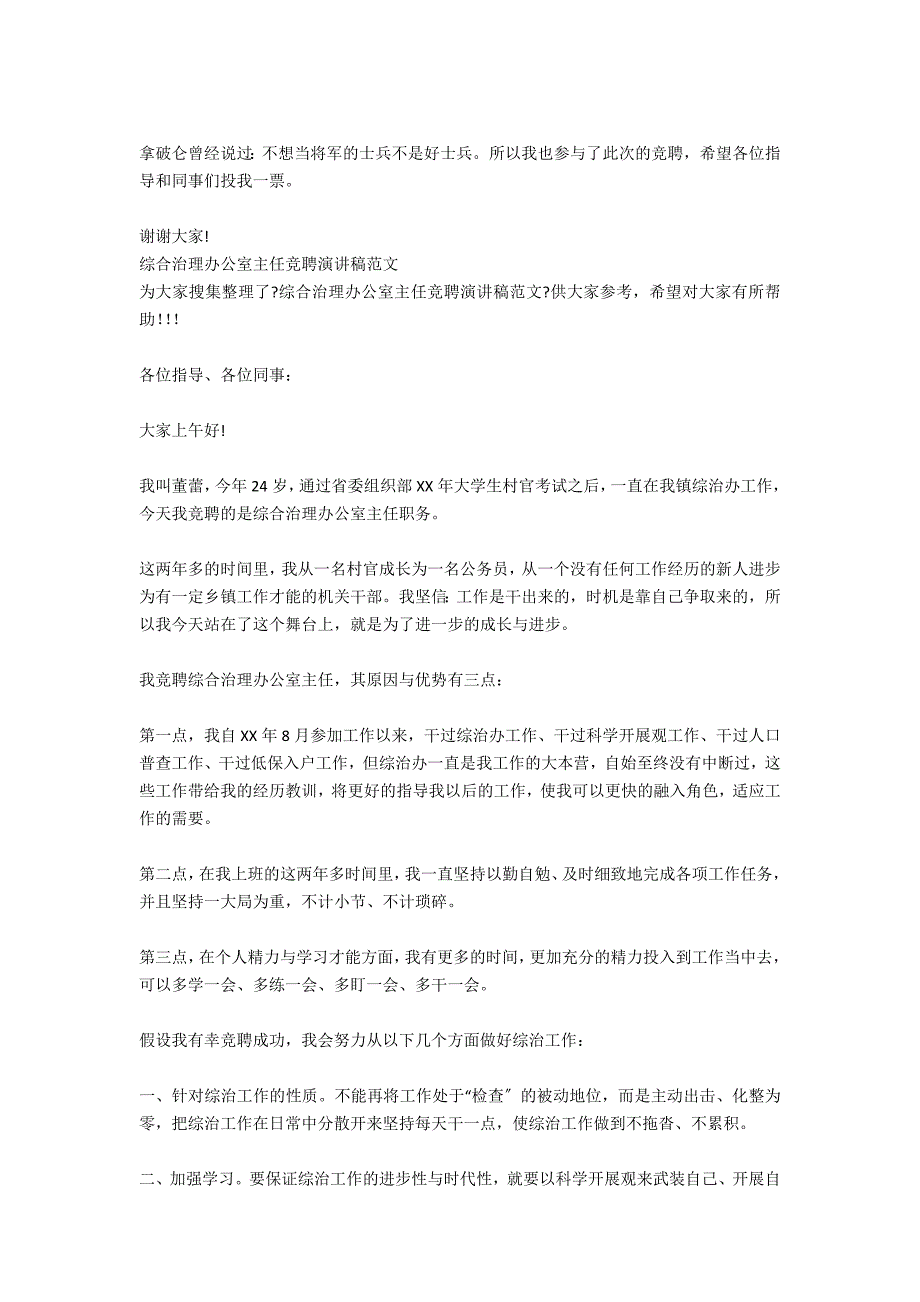 拿破仑曾经说过：不想当将军的士兵不是好士兵。所以我也参与了此次的竞聘，希望各位指导和同事们投我一票。

谢谢大家!
综合治理办公室主任竞聘演讲稿范文
为大家搜集整理了?综合治理办公室主任竞聘演讲稿范文?供大家参考，希望对大家有所帮助!!!

各位指导、各位同事：

大家上午好!

我叫董蕾，今年 24 岁，通过省委组织部 XX 年大学生村官考试之后，一直在我镇综治办工作，今天我竞聘的是综合治理办公室主任职务。

这两年多的时间里，我从一名村官成长为一名公务员，从一个没有任何工作经历的新人进步为有一定乡镇工作才能的机关干部。我坚信：工作是干出来的，时机是靠自己争取来的，所以我今天站在了这个舞台上，就是为了进一步的成长与进步。

我竞聘综合治理办公室主任，其原因与优势有三点：

第一点，我自 XX 年 8 月参加工作以来，干过综治办工作、干过科学开展观工作、干过人口普查工作、干过低保入户工作，但综治办一直是我工作的大本营，自始至终没有中断过，这些工作带给我的经历教训，将更好的指导我以后的工作，使我可以更快的融入角色，适应工作的需要。

第二点，在我上班的这两年多时间里，我一直坚持以勤自勉、及时细致地完成各项工作任务，并且坚持一大局为重，不计小节、不计琐碎。

第三点，在个人精力与学习才能方面，我有更多的时间，更加充分的精力投入到工作当中去，可以多学一会、多练一会、多盯一会、多干一会。

假设我有幸竞聘成功，我会努力从以下几个方面做好综治工作：

一、针对综治工作的性质。不能再将工作处于“检查〞的被动地位，而是主动出击、化整为零，把综治工作在日常中分散开来坚持每天干一点，使综治工作做到不拖沓、不累积。

二、加强学习。要保证综治工作的进步性与时代性，就要以科学开展观来武装自己、开展自